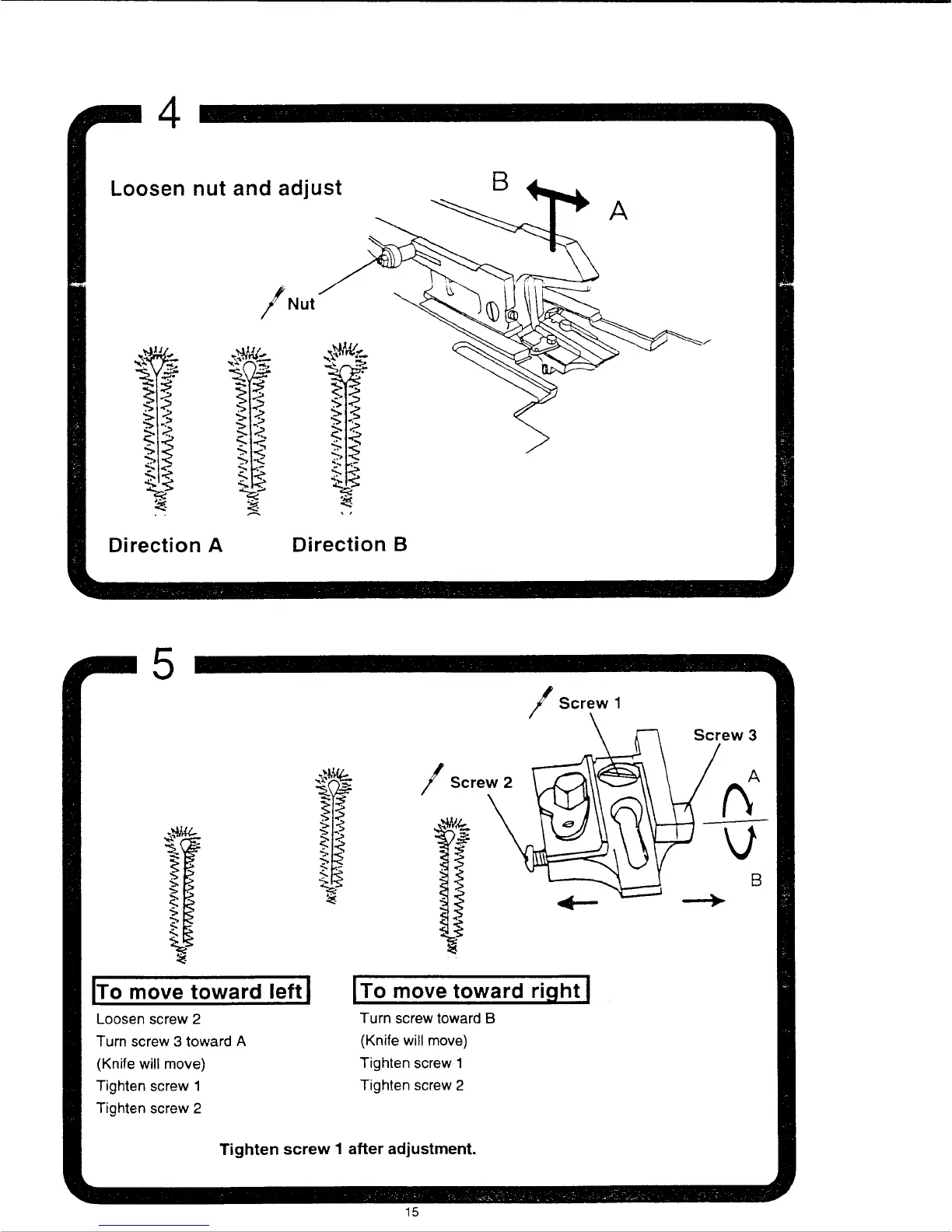 4

Loosen nut and adjust

B

A

Nut

Direction A

Direction B

5

Screw 1

Screw 3

Screw 2

A

B

To move toward left

Loosen screw 2
Turn screw 3 toward A
(Knife will move)
Tighten screw 1
Tighten screw 2

To move toward right

Turn screw toward B
(Knife will move)
Tighten screw 1
Tighten screw 2

Tighten screw 1 after adjustment.

15